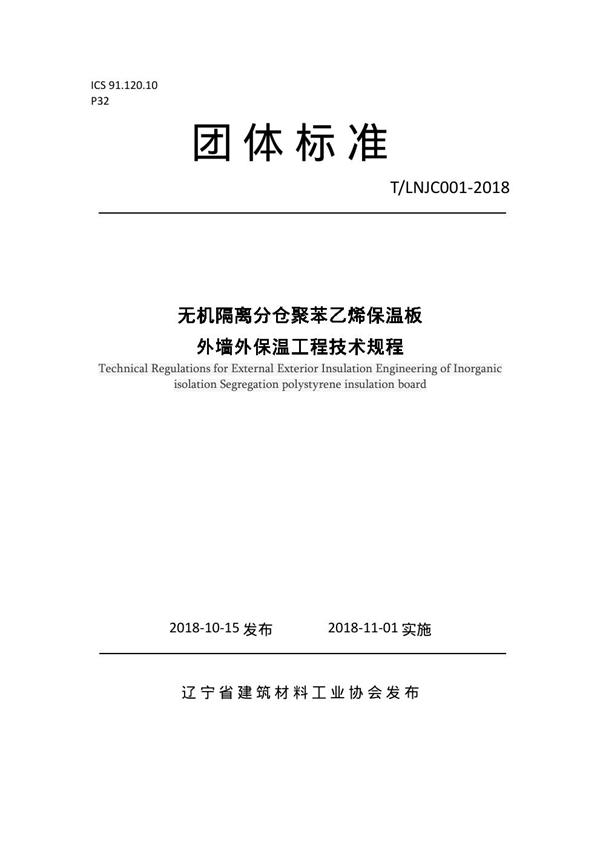 ICS 91.120.10
P32

团体标准

T/LNJC001-2018

无机隔离分仓聚苯乙烯保温板
外墙外保温工程技术规程
Technical Regulations for External Exterior Insulation Engineering of Inorganic isolation Segregation polystyrene insulation board

2018-10-15 发布　　2018-11-01 实施

辽宁省建筑材料工业协会发布